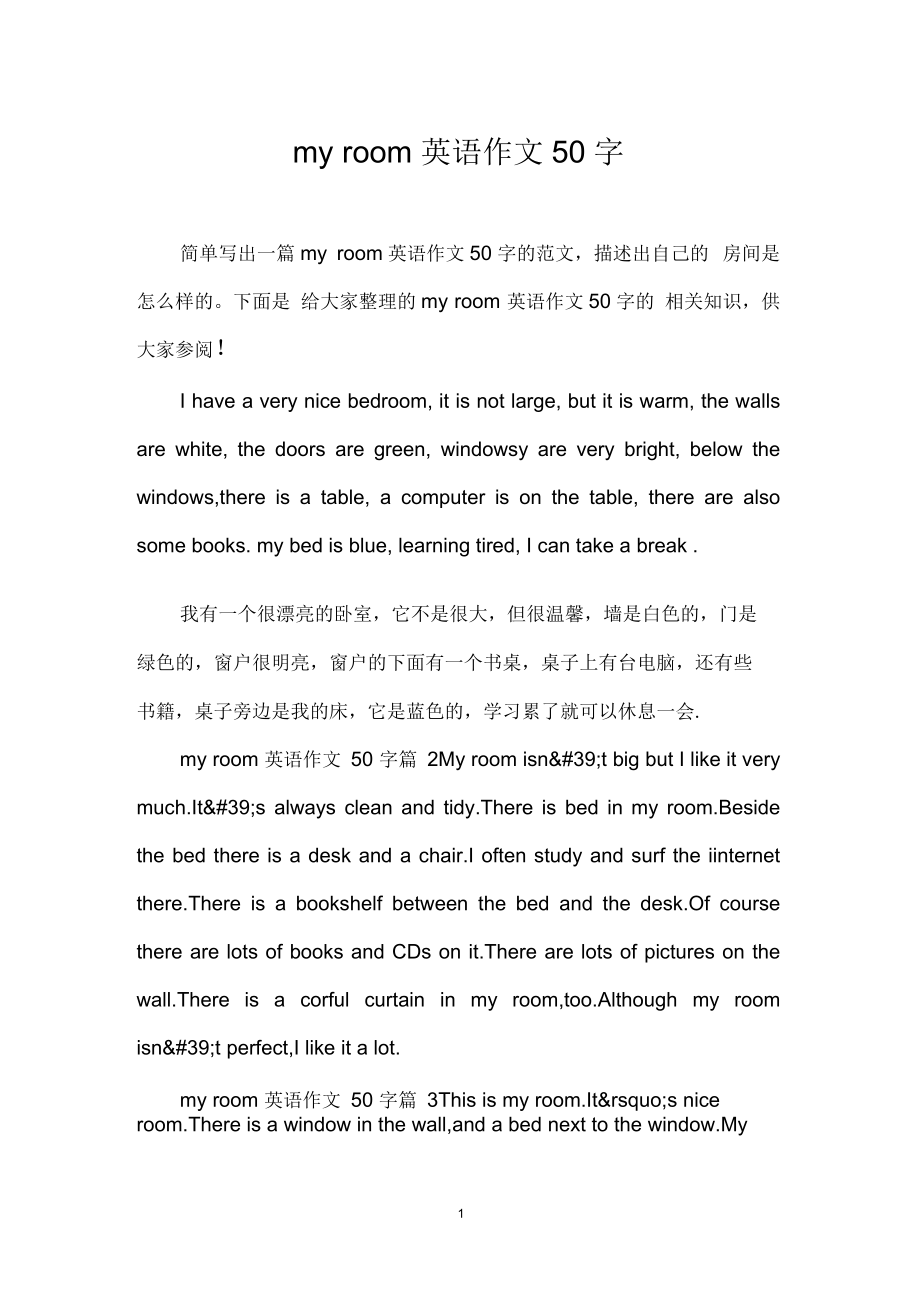 my room 英语作文 50 字

简单写出一篇 my room 英语作文 50 字的范文，描述出自己的 房间是怎么样的。下面是 给大家整理的 my room 英语作文 50 字的 相关知识，供大家参阅！

I have a very nice bedroom, it is not large, but it is warm, the walls are white, the doors are green, windowsy are very bright, below the windows,there is a table, a computer is on the table, there are also some books. my bed is blue, learning tired, I can take a break .

我有一个很漂亮的卧室，它不是很大，但很温馨，墙是白色的，门是绿色的，窗户很明亮，窗户的下面有一个书桌，桌子上有台电脑，还有些书籍，桌子旁边是我的床，它是蓝色的，学习累了就可以休息一会.

my room 英语作文 50 字篇 2My room isn&#39;t big but I like it very much.It&#39;s always clean and tidy.There is bed in my room.Beside the bed there is a desk and a chair.I often study and surf the iinternet there.There is a bookshelf between the bed and the desk.Of course there are lots of books and CDs on it.There are lots of pictures on the wall.There is a corful curtain in my room,too.Although my room isn&#39;t perfect,I like it a lot.

my room 英语作文 50 字篇 3This is my room.It&rsquo;s nice room.There is a window in the wall,and a bed next to the window.My

1